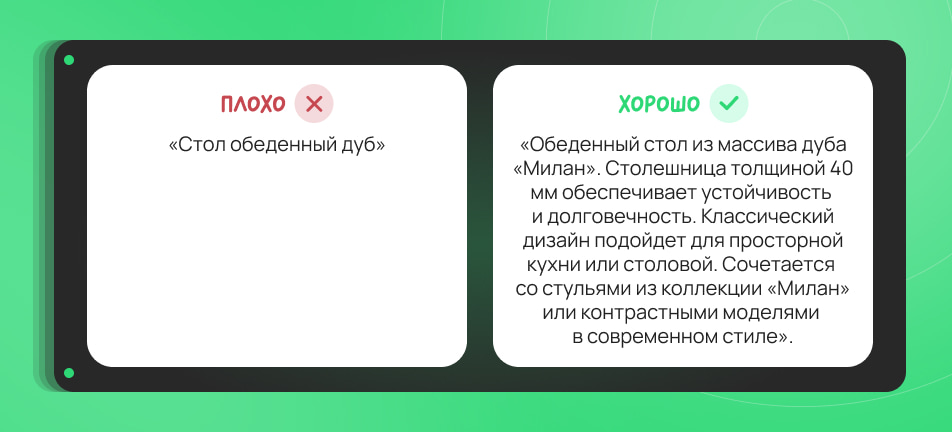 ПЛОХО

«Стол обеденный дуб»

ХОРОШО

«Обеденный стол из массива дуба «Милан». Столешница толщиной 40 мм обеспечивает устойчивость и долговечность. Классический дизайн подойдет для просторной кухни или столовой. Сочетается со стульями из коллекции «Милан» или контрастными моделями в современном стиле».